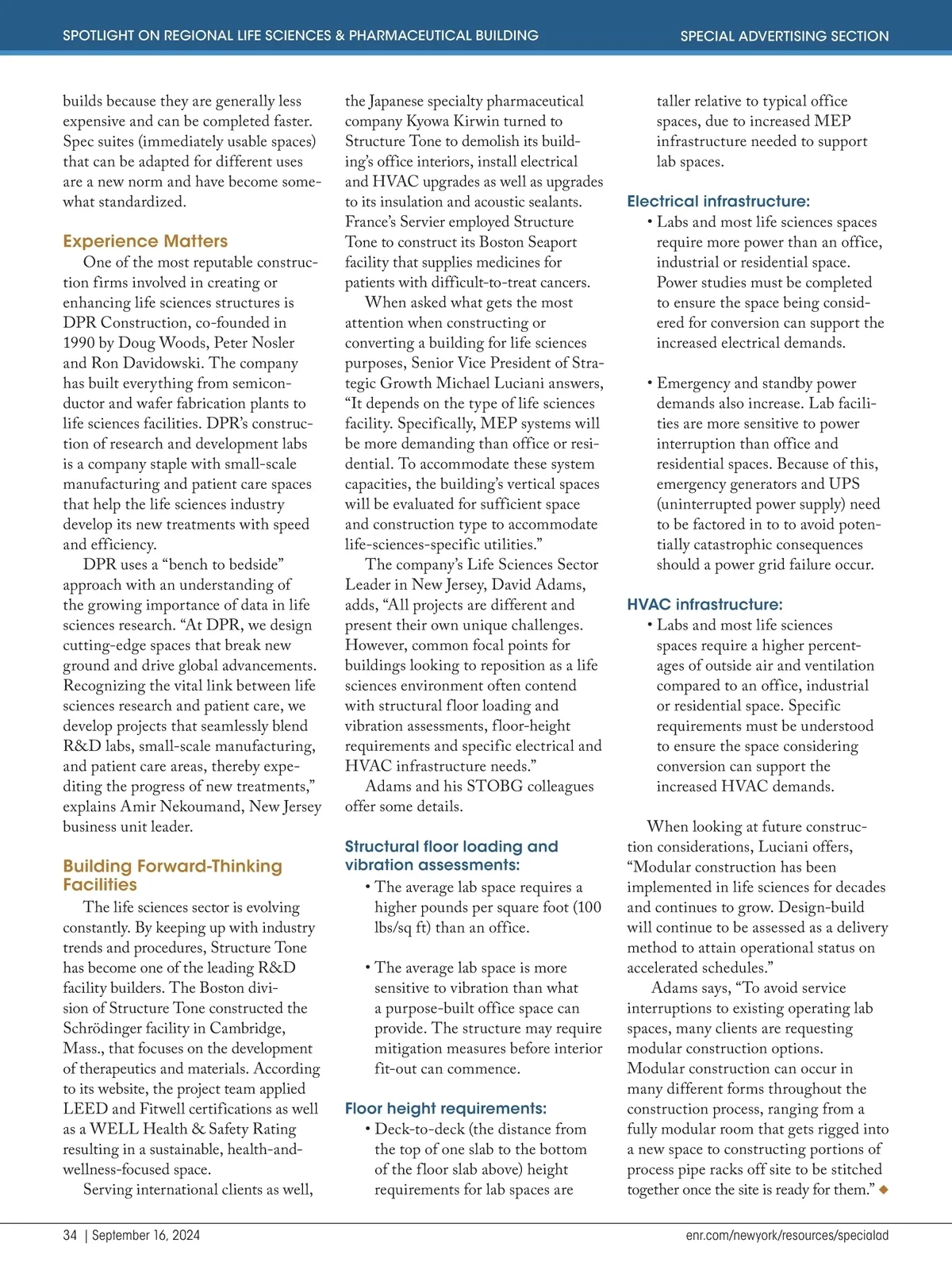 SPOTLIGHT ON REGIONAL LIFE SCIENCES & PHARMACEUTICAL BUILDING

SPECIAL ADVERTISING SECTION

builds because they are generally less expensive and can be completed faster. Spec suites (immediately usable spaces) that can be adapted for different uses are a new norm and have become somewhat standardized.

Experience Matters

One of the most reputable construction firms involved in creating or enhancing life sciences structures is DPR Construction, co-founded in 1990 by Doug Woods, Peter Nosler and Ron Davidowski. The company has built everything from semiconductor and wafer fabrication plants to life sciences facilities. DPR's construction of research and development labs is a company staple with small-scale manufacturing and patient care spaces that help the life sciences industry develop its new treatments with speed and efficiency.

DPR uses a "bench to bedside" approach with an understanding of the growing importance of data in life sciences research. "At DPR, we design cutting-edge spaces that break new ground and drive global advancements. Recognizing the vital link between life sciences research and patient care, we develop projects that seamlessly blend R&D labs, small-scale manufacturing, and patient care areas, thereby expediting the progress of new treatments," explains Amir Nekoumand, New Jersey business unit leader.

Building Forward-Thinking Facilities

The life sciences sector is evolving constantly. By keeping up with industry trends and procedures, Structure Tone has become one of the leading R&D facility builders. The Boston division of Structure Tone constructed the Schrödinger facility in Cambridge, Mass., that focuses on the development of therapeutics and materials. According to its website, the project team applied LEED and Fitwell certifications as well as a WELL Health & Safety Rating resulting in a sustainable, health-and-wellness-focused space.

Serving international clients as well, the Japanese specialty pharmaceutical company Kyowa Kirwin turned to Structure Tone to demolish its building's office interiors, install electrical and HVAC upgrades as well as upgrades to its insulation and acoustic sealants. France's Servier employed Structure Tone to construct its Boston Seaport facility that supplies medicines for patients with difficult-to-treat cancers.

When asked what gets the most attention when constructing or converting a building for life sciences purposes, Senior Vice President of Strategic Growth Michael Luciani answers, "It depends on the type of life sciences facility. Specifically, MEP systems will be more demanding than office or residential. To accommodate these system capacities, the building's vertical spaces will be evaluated for sufficient space and construction type to accommodate life-sciences-specific utilities."

The company's Life Sciences Sector Leader in New Jersey, David Adams, adds, "All projects are different and present their own unique challenges. However, common focal points for buildings looking to reposition as a life sciences environment often contend with structural floor loading and vibration assessments, floor-height requirements and specific electrical and HVAC infrastructure needs."

Adams and his STOBG colleagues offer some details.

Structural floor loading and vibration assessments:

• The average lab space requires a higher pounds per square foot (100 lbs/sq ft) than an office.

• The average lab space is more sensitive to vibration than what a purpose-built office space can provide. The structure may require mitigation measures before interior fit-out can commence.

Floor height requirements:

• Deck-to-deck (the distance from the top of one slab to the bottom of the floor slab above) height requirements for lab spaces are taller relative to typical office spaces, due to increased MEP infrastructure needed to support lab spaces.

Electrical infrastructure:

• Labs and most life sciences spaces require more power than an office, industrial or residential space. Power studies must be completed to ensure the space being considered for conversion can support the increased electrical demands.

• Emergency and standby power demands also increase. Lab facilities are more sensitive to power interruption than office and residential spaces. Because of this, emergency generators and UPS (uninterrupted power supply) need to be factored in to to avoid potentially catastrophic consequences should a power grid failure occur.

HVAC infrastructure:

• Labs and most life sciences spaces require a higher percentages of outside air and ventilation compared to an office, industrial or residential space. Specific requirements must be understood to ensure the space considering conversion can support the increased HVAC demands.

When looking at future construction considerations, Luciani offers, "Modular construction has been implemented in life sciences for decades and continues to grow. Design-build will continue to be assessed as a delivery method to attain operational status on accelerated schedules."

Adams says, "To avoid service interruptions to existing operating lab spaces, many clients are requesting modular construction options. Modular construction can occur in many different forms throughout the construction process, ranging from a fully modular room that gets rigged into a new space to constructing portions of process pipe racks off site to be stitched together once the site is ready for them." ◆

34 | September 16, 2024

enr.com/newyork/resources/specialad